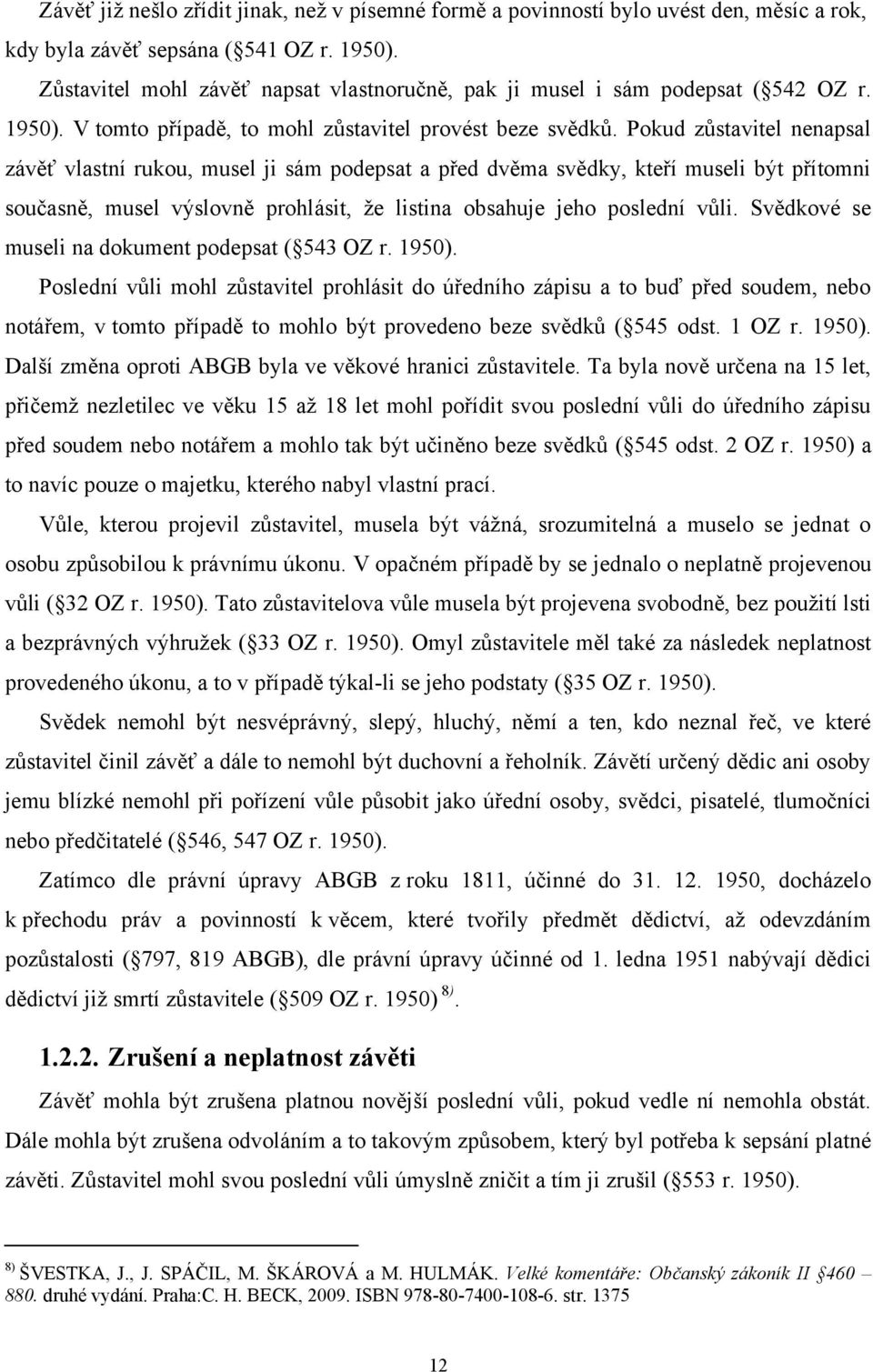 Závěť již nešlo zřídit jinak, než v písemné formě a povinností bylo uvést den, měsíc a rok, kdy byla závěť sepsána ( 541 OZ r. 1950).

Zůstavitel mohl závěť napsat vlastnoručně, pak ji musel i sám podepsat ( 542 OZ r. 1950). V tomto případě, to mohl zůstavitel provést beze svědků. Pokud zůstavitel nenapsal závěť vlastní rukou, musel ji sám podepsat a před dvěma svědky, kteří museli být přítomni současně, musel výslovně prohlásit, že listina obsahuje jeho poslední vůli. Svědkové se museli na dokument podepsat ( 543 OZ r. 1950).

Poslední vůli mohl zůstavitel prohlásit do úředního zápisu a to buď před soudem, nebo notářem, v tomto případě to mohlo být provedeno beze svědků ( 545 odst. 1 OZ r. 1950). Další změna oproti ABGB byla ve věkové hranici zůstavitele. Ta byla nově určena na 15 let, přičemž nezletilec ve věku 15 až 18 let mohl pořídit svou poslední vůli do úředního zápisu před soudem nebo notářem a mohlo tak být učiněno beze svědků ( 545 odst. 2 OZ r. 1950) a to navíc pouze o majetku, kterého nabyl vlastní prací.

Vůle, kterou projevil zůstavitel, musela být vážná, srozumitelná a muselo se jednat o osobu způsobilou k právnímu úkonu. V opačném případě by se jednalo o neplatně projevenou vůli ( 32 OZ r. 1950). Tato zůstavitelova vůle musela být projevena svobodně, bez použití lsti a bezprávných výhružek ( 33 OZ r. 1950). Omyl zůstavitele měl také za následek neplatnost provedeného úkonu, a to v případě týkal-li se jeho podstaty ( 35 OZ r. 1950).

Svědek nemohl být nesvéprávný, slepý, hluchý, němí a ten, kdo neznal řeč, ve které zůstavitel činil závěť a dále to nemohl být duchovní a řeholník. Závětí určený dědic ani osoby jemu blízké nemohl při pořízení vůle působit jako úřední osoby, svědci, pisatelé, tlumočníci nebo předčitatelé ( 546, 547 OZ r. 1950).

Zatímco dle právní úpravy ABGB z roku 1811, účinné do 31. 12. 1950, docházelo k přechodu práv a povinností k věcem, které tvořily předmět dědictví, až odevzdáním pozůstalosti ( 797, 819 ABGB), dle právní úpravy účinné od 1. ledna 1951 nabývají dědici dědictví již smrtí zůstavitele ( 509 OZ r. 1950) $^{8)}$.

1.2.2. Zrušení a neplatnost závěti

Závěť mohla být zrušena platnou novější poslední vůli, pokud vedle ní nemohla obstát. Dále mohla být zrušena odvoláním a to takovým způsobem, který byl potřeba k sepsání platné závěti. Zůstavitel mohl svou poslední vůli úmyslně zničit a tím ji zrušil ( 553 r. 1950).

$^{8)}$ ŠVESTKA, J., J. SPÁČIL, M. ŠKÁROVÁ a M. HULMÁK. Velké komentáře: Občanský zákoník II 460 – 880. druhé vydání. Praha:C. H. BECK, 2009. ISBN 978-80-7400-108-6. str. 1375

12